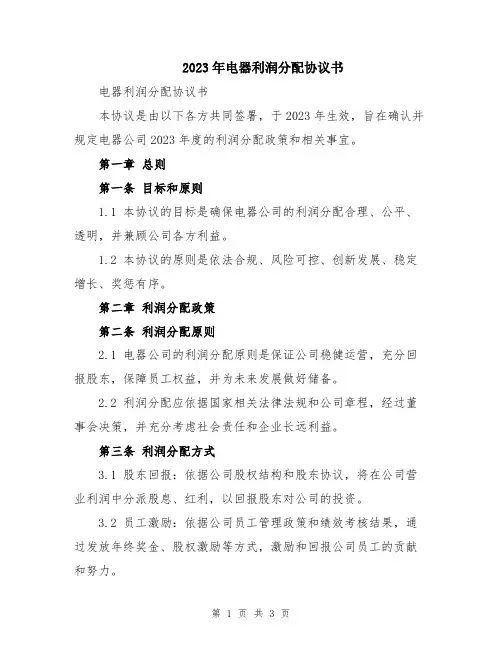 2023年电器利润分配协议书

电器利润分配协议书

本协议是由以下各方共同签署，于2023年生效，旨在确认并规定电器公司2023年度的利润分配政策和相关事宜。

第一章 总则

第一条 目标和原则

1.1 本协议的目标是确保电器公司的利润分配合理、公平、透明，并兼顾公司各方利益。

1.2 本协议的原则是依法合规、风险可控、创新发展、稳定增长、奖惩有序。

第二章 利润分配政策

第二条 利润分配原则

2.1 电器公司的利润分配原则是保证公司稳健运营，充分回报股东，保障员工权益，并为未来发展做好储备。

2.2 利润分配应依据国家相关法律法规和公司章程，经过董事会决策，并充分考虑社会责任和企业长远利益。

第三条 利润分配方式

3.1 股东回报：依据公司股权结构和股东协议，将在公司营业利润中分派股息、红利，以回报股东对公司的投资。

3.2 员工激励：依据公司员工管理政策和绩效考核结果，通过发放年终奖金、股权激励等方式，激励和回报公司员工的贡献和努力。

第 1 页 共 3 页